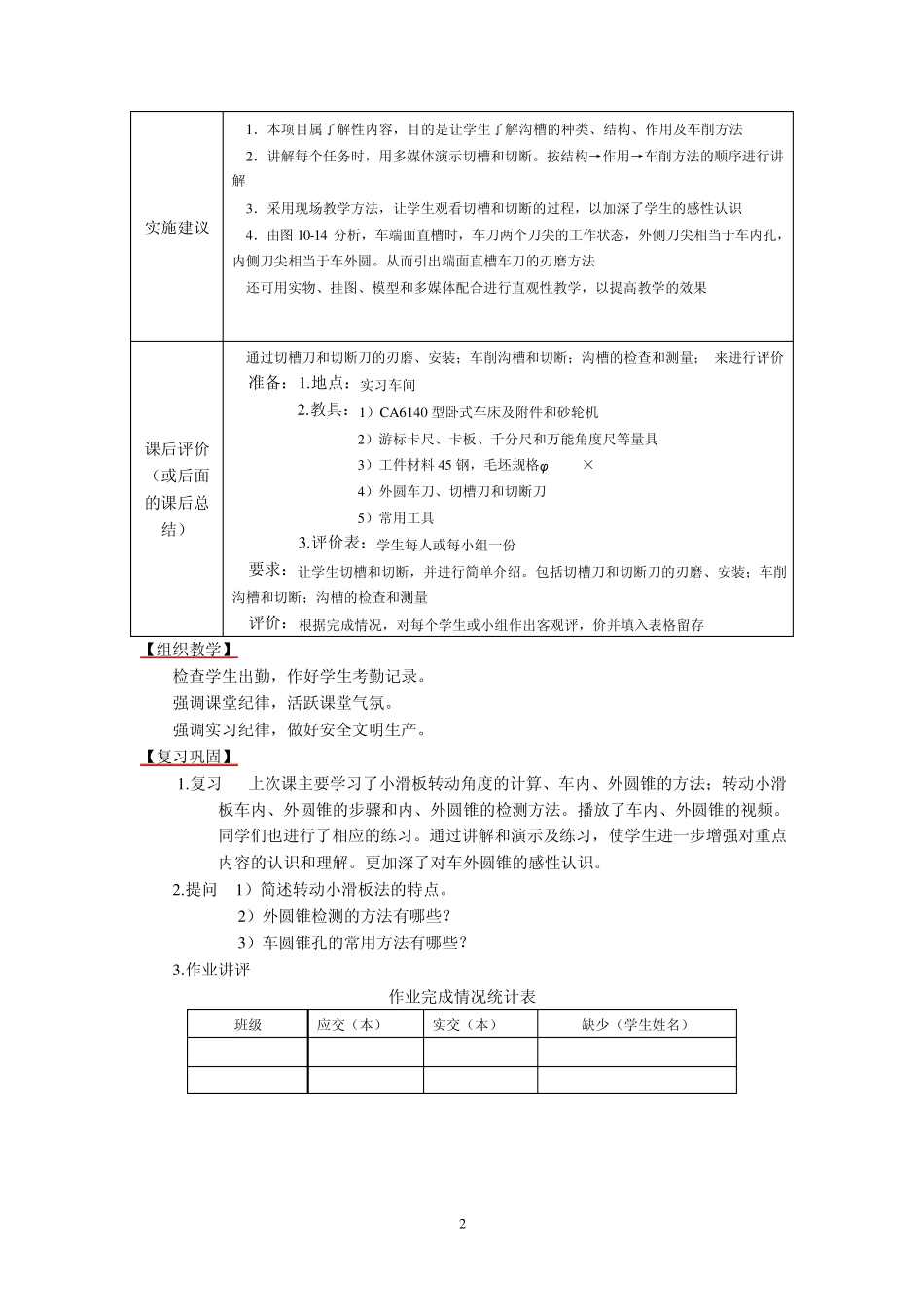 | 实施建议 | 1．本项目属了解性内容，目的是让学生了解沟槽的种类、结构、作用及车削方法<br>2．讲解每个任务时，用多媒体演示切槽和切断。按结构→作用→车削方法的顺序进行讲解<br>3．采用现场教学方法，让学生观看切槽和切断的过程，以加深了学生的感性认识<br>4．由图 10-14 分析，车端面直槽时，车刀两个刀尖的工作状态，外侧刀尖相当于车内孔，内侧刀尖相当于车外圆。从而引出端面直槽车刀的刃磨方法<br>还可用实物、挂图、模型和多媒体配合进行直观性教学，以提高教学的效果 |
|---|---|
| 课后评价（或后面的课后总结） | 通过切槽刀和切断刀的刃磨、安装；车削沟槽和切断；沟槽的检查和测量； 来进行评价<br>准备：1.地点：实习车间<br>2.教具：1）CA6140 型卧式车床及附件和砂轮机<br>2）游标卡尺、卡板、千分尺和万能角度尺等量具<br>3）工件材料 45 钢，毛坯规格$\varphi$ ×<br>4）外圆车刀、切槽刀和切断刀<br>5）常用工具<br>3.评价表：学生每人或每小组一份<br>要求：让学生切槽和切断，并进行简单介绍。包括切槽刀和切断刀的刃磨、安装；车削沟槽和切断；沟槽的检查和测量<br>评价：根据完成情况，对每个学生或小组作出客观评，价并填入表格留存 |

【组织教学】
检查学生出勤，作好学生考勤记录。
强调课堂纪律，活跃课堂气氛。
强调实习纪律，做好安全文明生产。

【复习巩固】
1.复习 上次课主要学习了小滑板转动角度的计算、车内、外圆锥的方法；转动小滑板车内、外圆锥的步骤和内、外圆锥的检测方法。播放了车内、外圆锥的视频。同学们也进行了相应的练习。通过讲解和演示及练习，使学生进一步增强对重点内容的认识和理解。更加深了对车外圆锥的感性认识。
2.提问 1）简述转动小滑板法的特点。
2）外圆锥检测的方法有哪些？
3）车圆锥孔的常用方法有哪些？
3.作业讲评

作业完成情况统计表

| 班级 | 应交（本） | 实交（本） | 缺少（学生姓名） |
|---|---|---|---|
| | | | |
| | | | |

2